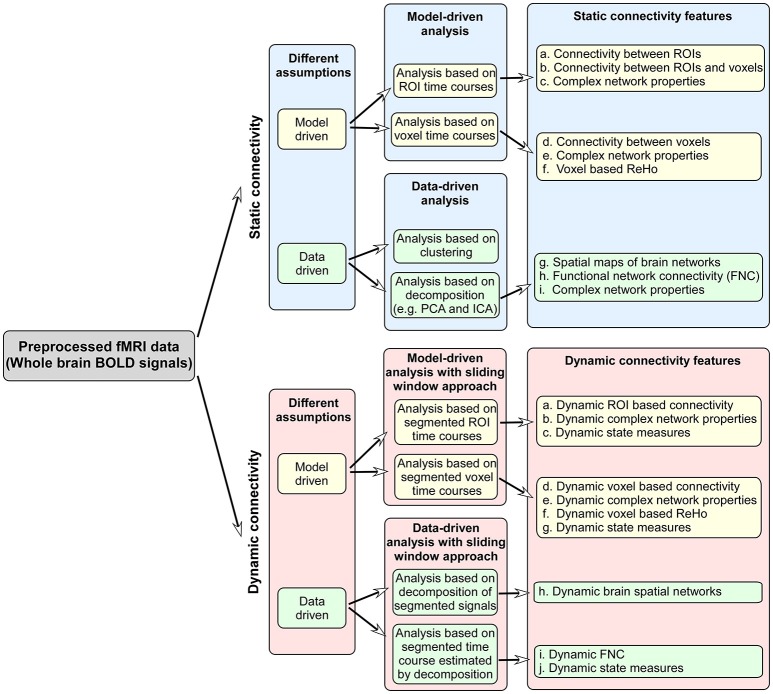 Preprocessed fMRI data
(Whole brain BOLD signals)

Static connectivity

Different assumptions

Model driven

Data driven

Model-driven analysis

Analysis based on ROI time courses

Analysis based on voxel time courses

Data-driven analysis

Analysis based on clustering

Analysis based on decomposition (e.g. PCA and ICA)

Static connectivity features

a. Connectivity between ROIs
b. Connectivity between ROIs and voxels
c. Complex network properties

d. Connectivity between voxels
e. Complex network properties
f. Voxel based ReHo

g. Spatial maps of brain networks
h. Functional network connectivity (FNC)
i. Complex network properties

Dynamic connectivity

Different assumptions

Model driven

Data driven

Model-driven analysis with sliding window approach

Analysis based on segmented ROI time courses

Analysis based on segmented voxel time courses

Data-driven analysis with sliding window approach

Analysis based on decomposition of segmented signals

Analysis based on segmented time course estimated by decomposition

Dynamic connectivity features

a. Dynamic ROI based connectivity
b. Dynamic complex network properties
c. Dynamic state measures

d. Dynamic voxel based connectivity
e. Dynamic complex network properties
f. Dynamic voxel based ReHo
g. Dynamic state measures

h. Dynamic brain spatial networks

i. Dynamic FNC
j. Dynamic state measures